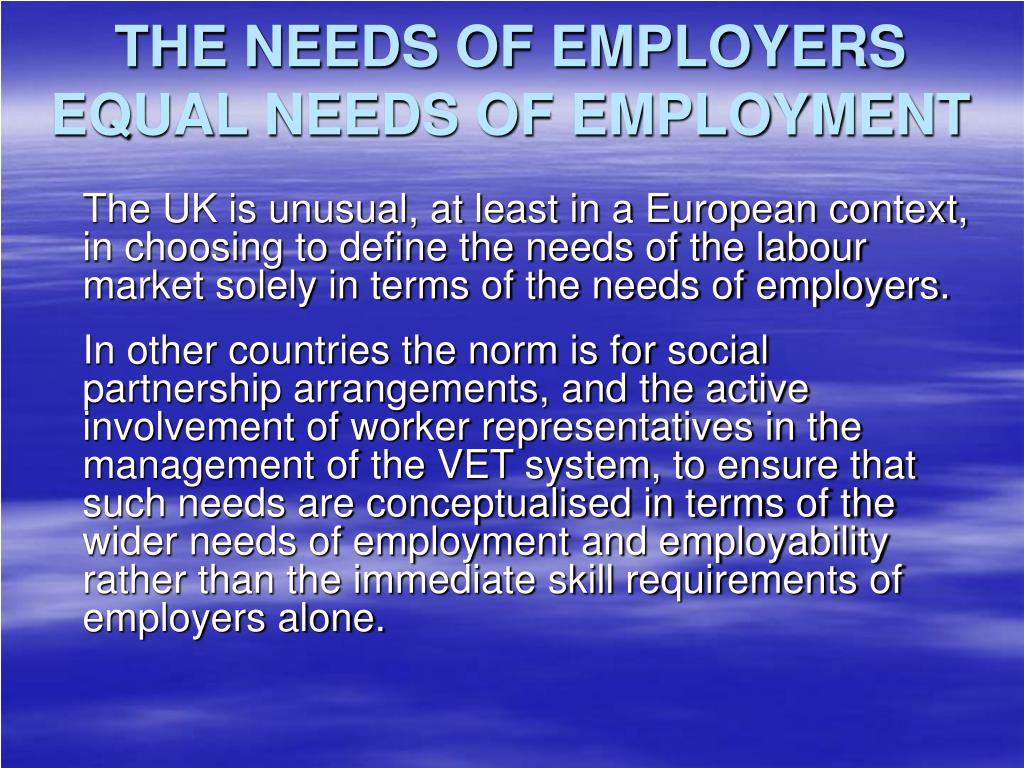 THE NEEDS OF EMPLOYERS EQUAL NEEDS OF EMPLOYMENT

The UK is unusual, at least in a European context, in choosing to define the needs of the labour market solely in terms of the needs of employers.

In other countries the norm is for social partnership arrangements, and the active involvement of worker representatives in the management of the VET system, to ensure that such needs are conceptualised in terms of the wider needs of employment and employability rather than the immediate skill requirements of employers alone.